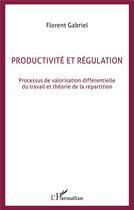 Florent Gabriel

PRODUCTIVITÉ ET RÉGULATION

Processus de valorisation différentielle du travail et théorie de la répartition

L'Harmattan